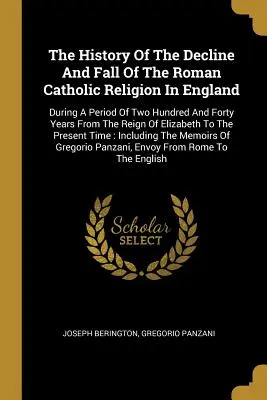 The History Of The Decline And Fall Of The Roman Catholic Religion In England

During A Period Of Two Hundred And Forty Years From The Reign Of Elizabeth To The Present Time : Including The Memoirs Of Gregorio Panzani, Envoy From Rome To The English

Scholar
SELECT

JOSEPH BERINGTON, GREGORIO PANZANI